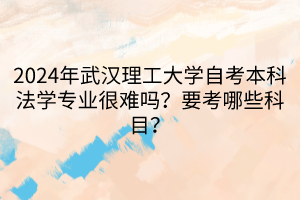 2024年武汉理工大学自考本科法学专业很难吗？要考哪些科目？